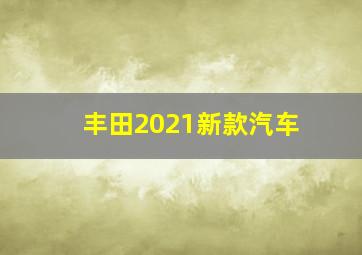 丰田2021新款汽车